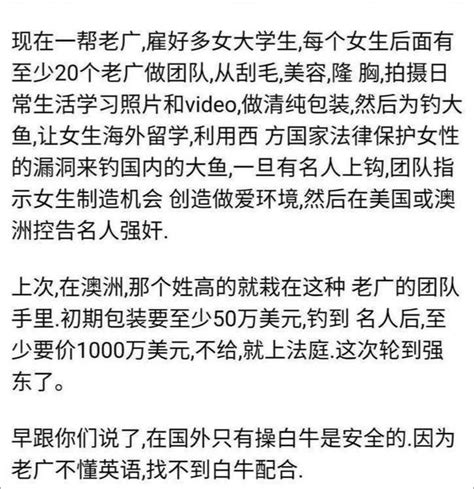 现在一帮老广,雇好多女大学生,每个女生后面有至少20个老广做团队,从刮毛,美容,隆 胸,拍摄日常生活学习照片和video,做清纯包装,然后为钓大鱼,让女生海外留学,利用西 方国家法律保护女性的漏洞来钓国内的大鱼,一旦有名人上钩,团队指示女生制造机会 创造做爱环境,然后在美国或澳洲控告名人强奸.

上次,在澳洲,那个姓高的就栽在这种 老广的团队手里.初期包装要至少50万美元,钓到 名人后,至少要价1000万美元,不给,就上法庭.这次轮到强东了。

早跟你们说了,在国外只有操白牛是安全的.因为老广不懂英语,找不到白牛配合.